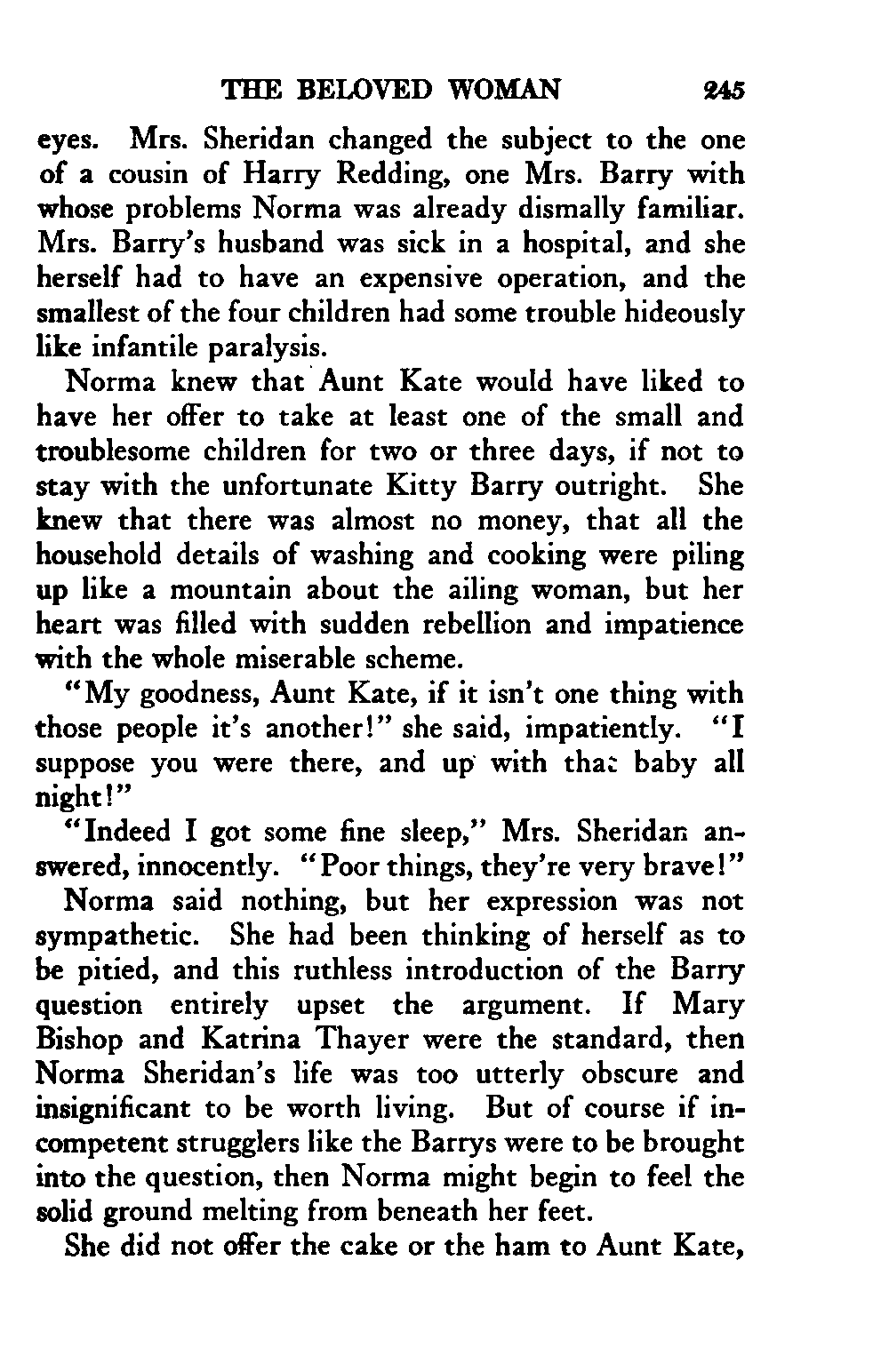 THE BELOVED WOMAN 245

eyes. Mrs. Sheridan changed the subject to the one of a cousin of Harry Redding, one Mrs. Barry with whose problems Norma was already dismally familiar. Mrs. Barry's husband was sick in a hospital, and she herself had to have an expensive operation, and the smallest of the four children had some trouble hideously like infantile paralysis.

Norma knew that Aunt Kate would have liked to have her offer to take at least one of the small and troublesome children for two or three days, if not to stay with the unfortunate Kitty Barry outright. She knew that there was almost no money, that all the household details of washing and cooking were piling up like a mountain about the ailing woman, but her heart was filled with sudden rebellion and impatience with the whole miserable scheme.

"My goodness, Aunt Kate, if it isn't one thing with those people it's another!" she said, impatiently. "I suppose you were there, and up with that baby all night!"

"Indeed I got some fine sleep," Mrs. Sheridan answered, innocently. "Poor things, they're very brave!"

Norma said nothing, but her expression was not sympathetic. She had been thinking of herself as to be pitied, and this ruthless introduction of the Barry question entirely upset the argument. If Mary Bishop and Katrina Thayer were the standard, then Norma Sheridan's life was too utterly obscure and insignificant to be worth living. But of course if incompetent strugglers like the Barrys were to be brought into the question, then Norma might begin to feel the solid ground melting from beneath her feet.

She did not offer the cake or the ham to Aunt Kate,